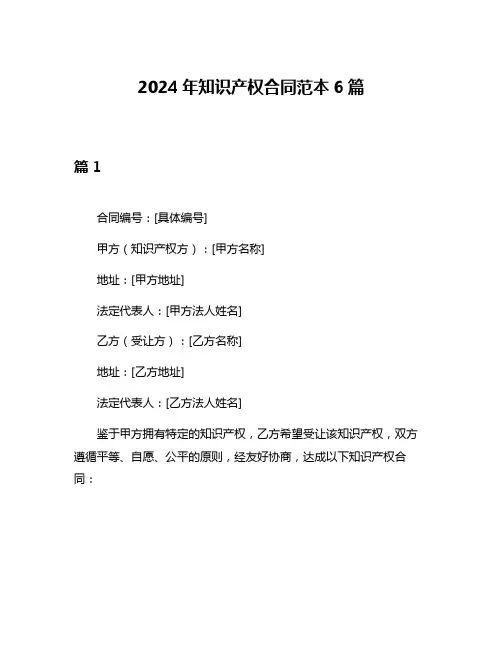 2024 年知识产权合同范本 6 篇

篇 1

合同编号：[具体编号]

甲方（知识产权方）：[甲方名称]

地址：[甲方地址]

法定代表人：[甲方法人姓名]

乙方（受让方）：[乙方名称]

地址：[乙方地址]

法定代表人：[乙方法人姓名]

鉴于甲方拥有特定的知识产权，乙方希望受让该知识产权，双方遵循平等、自愿、公平的原则，经友好协商，达成以下知识产权合同：